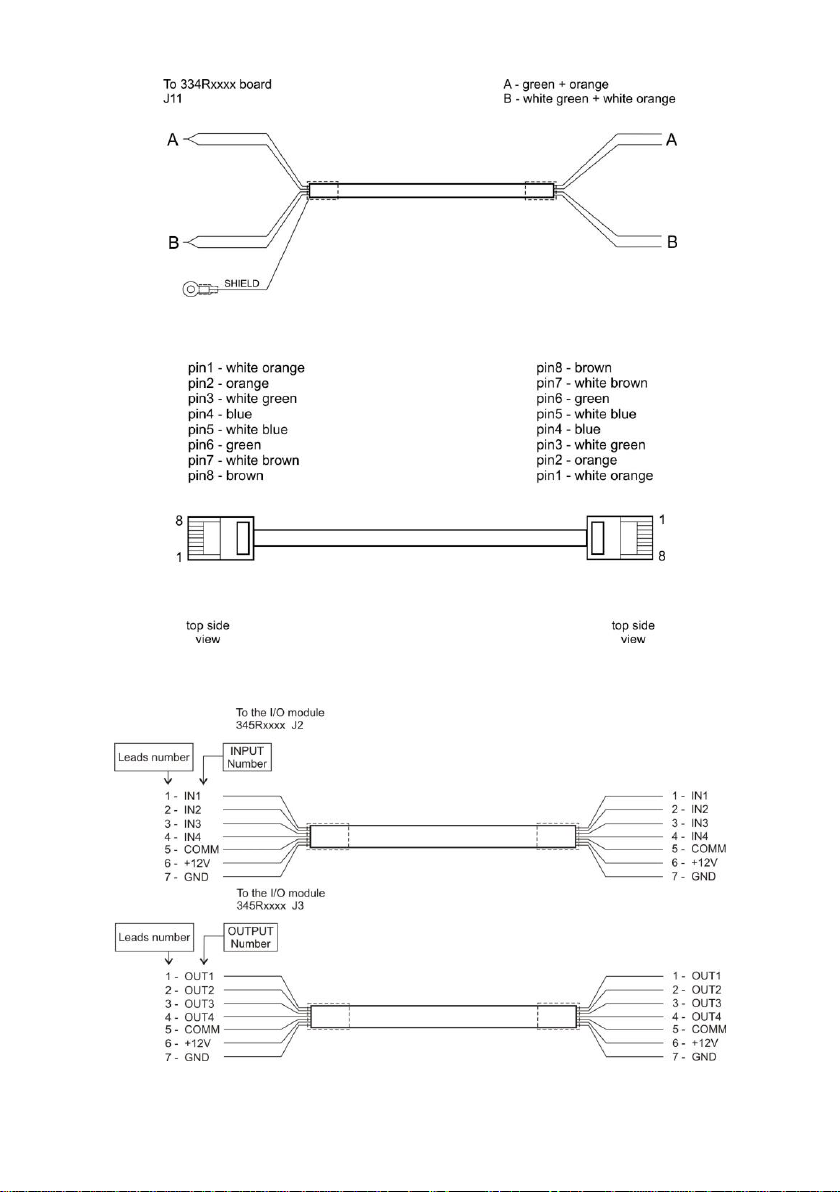 To 334Rxxxx board
J11

A - green + orange
B - white green + white orange

A
B
SHIELD
A
B

pin1 - white orange
pin2 - orange
pin3 - white green
pin4 - blue
pin5 - white blue
pin6 - green
pin7 - white brown
pin8 - brown

pin8 - brown
pin7 - white brown
pin6 - green
pin5 - white blue
pin4 - blue
pin3 - white green
pin2 - orange
pin1 - white orange

8
1
1
8

top side view

top side view

To the I/O module
345Rxxxx J2

Leads number
INPUT Number

1 - IN1
2 - IN2
3 - IN3
4 - IN4
5 - COMM
6 - +12V
7 - GND

1 - IN1
2 - IN2
3 - IN3
4 - IN4
5 - COMM
6 - +12V
7 - GND

To the I/O module
345Rxxxx J3

Leads number
OUTPUT Number

1 - OUT1
2 - OUT2
3 - OUT3
4 - OUT4
5 - COMM
6 - +12V
7 - GND

1 - OUT1
2 - OUT2
3 - OUT3
4 - OUT4
5 - COMM
6 - +12V
7 - GND